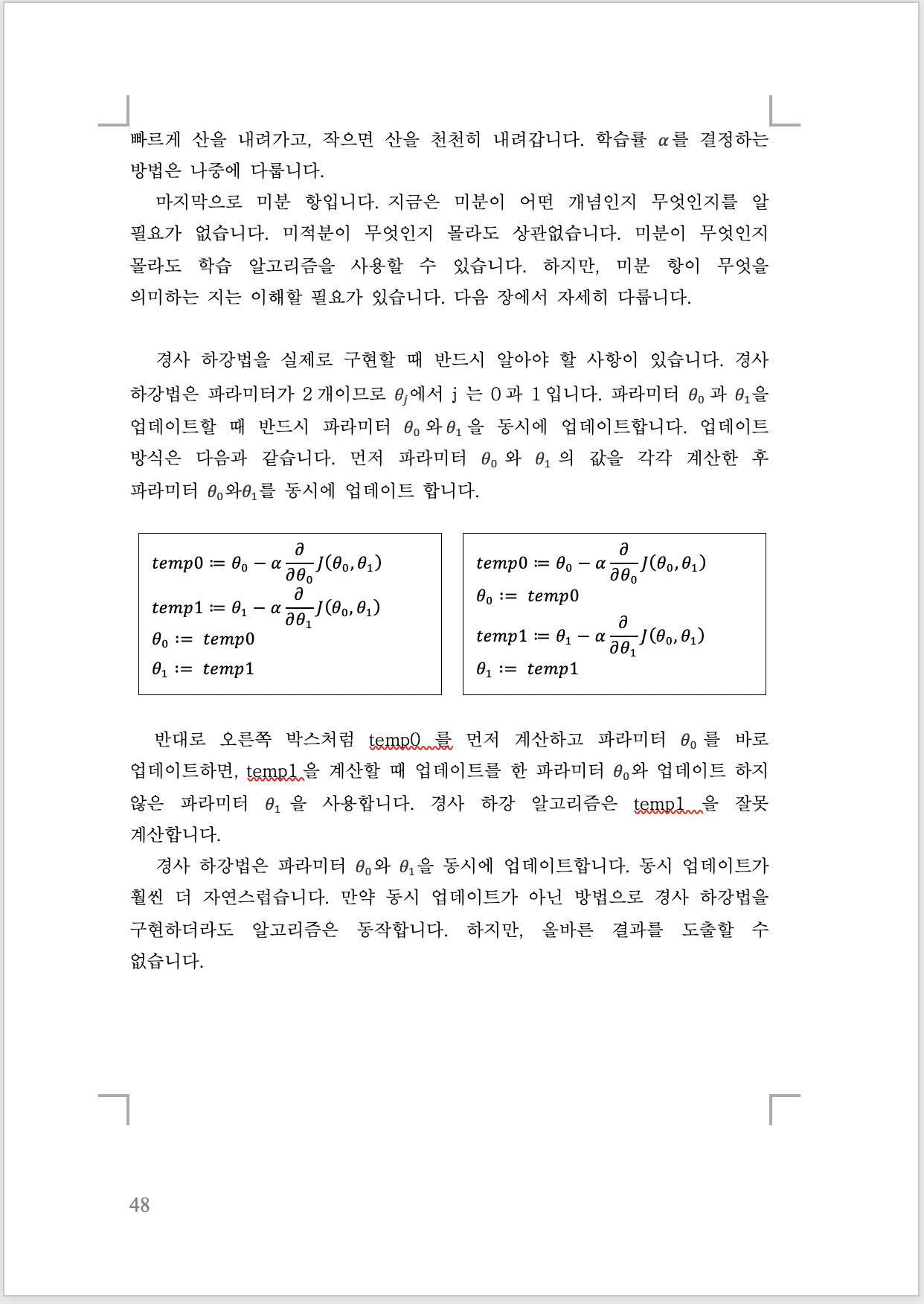 빠르게 산을 내려가고, 작으면 산을 천천히 내려갑니다. 학습률 $\alpha$를 결정하는 방법은 나중에 다룹니다.

마지막으로 미분 항입니다. 지금은 미분이 어떤 개념인지 무엇인지를 알 필요가 없습니다. 미적분이 무엇인지 몰라도 상관없습니다. 미분이 무엇인지 몰라도 학습 알고리즘을 사용할 수 있습니다. 하지만, 미분 항이 무엇을 의미하는 지는 이해할 필요가 있습니다. 다음 장에서 자세히 다룹니다.

경사 하강법을 실제로 구현할 때 반드시 알아야 할 사항이 있습니다. 경사 하강법은 파라미터가 2 개이므로 $\theta_j$에서 j 는 0 과 1 입니다. 파라미터 $\theta_0$ 과 $\theta_1$을 업데이트할 때 반드시 파라미터 $\theta_0$ 와 $\theta_1$ 을 동시에 업데이트합니다. 업데이트 방식은 다음과 같습니다. 먼저 파라미터 $\theta_0$ 와 $\theta_1$ 의 값을 각각 계산한 후 파라미터 $\theta_0$와$\theta_1$를 동시에 업데이트 합니다.

$temp0 := \theta_0 - \alpha \frac{\partial}{\partial \theta_0} J(\theta_0, \theta_1)$
$temp1 := \theta_1 - \alpha \frac{\partial}{\partial \theta_1} J(\theta_0, \theta_1)$
$\theta_0 := temp0$
$\theta_1 := temp1$

$temp0 := \theta_0 - \alpha \frac{\partial}{\partial \theta_0} J(\theta_0, \theta_1)$
$\theta_0 := temp0$
$temp1 := \theta_1 - \alpha \frac{\partial}{\partial \theta_1} J(\theta_0, \theta_1)$
$\theta_1 := temp1$

반대로 오른쪽 박스처럼 temp0 를 먼저 계산하고 파라미터 $\theta_0$ 를 바로 업데이트하면, temp1 을 계산할 때 업데이트를 한 파라미터 $\theta_0$와 업데이트 하지 않은 파라미터 $\theta_1$ 을 사용합니다. 경사 하강 알고리즘은 temp1 을 잘못 계산합니다.

경사 하강법은 파라미터 $\theta_0$와 $\theta_1$을 동시에 업데이트합니다. 동시 업데이트가 훨씬 더 자연스럽습니다. 만약 동시 업데이트가 아닌 방법으로 경사 하강법을 구현하더라도 알고리즘은 동작합니다. 하지만, 올바른 결과를 도출할 수 없습니다.

48